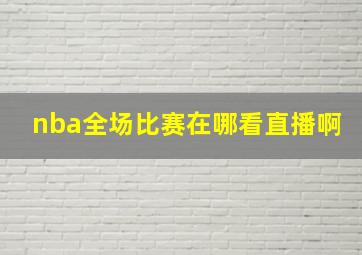 nba全场比赛在哪看直播啊